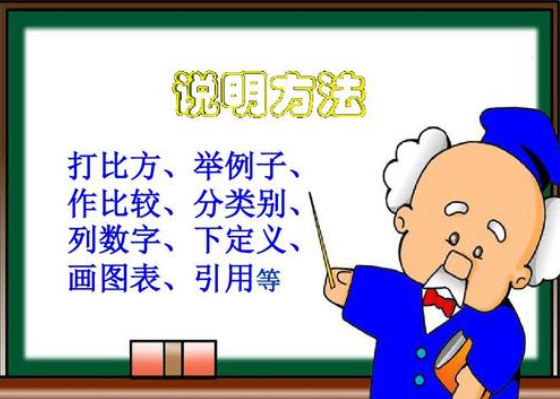 说明方法

打比方、举例子、作比较、分类别、列数字、下定义、画图表、引用等